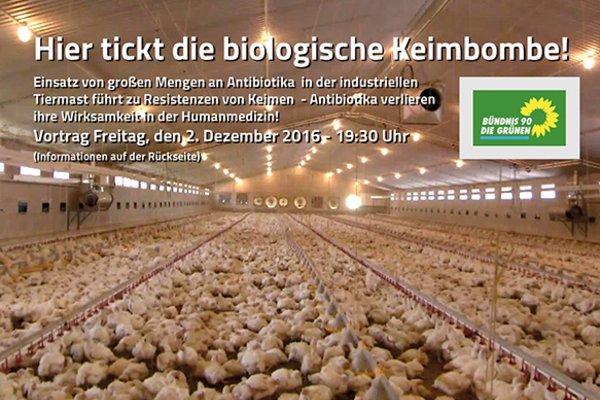 Hier tickt die biologische Keimbombe!

Einsatz von großen Mengen an Antibiotika in der industriellen Tiermast führt zu Resistenzen von Keimen - Antibiotika verlieren ihre Wirksamkeit in der Humanmedizin!

Vortrag Freitag, den 2. Dezember 2016 - 19:30 Uhr

(Informationen auf der Rückseite)

BÜNDNIS 90
DIE GRÜNEN